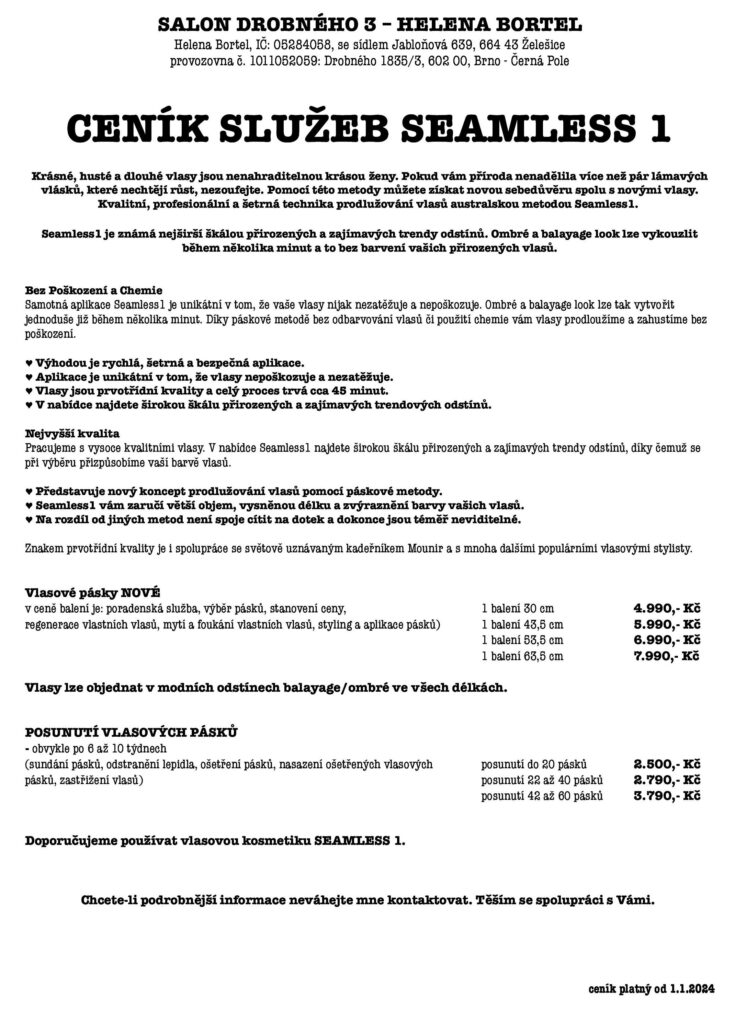 SALON DROBNÉHO 3 – HELENA BORTEL
Helena Bortel, IČ: 05284058, se sídlem Jabloňová 639, 664 43 Želešice
provozovna č. 1011052059: Drobného 1835/3, 602 00, Brno - Černá Pole

CENÍK SLUŽEB SEAMLESS 1

Krásné, husté a dlouhé vlasy jsou nenahraditelnou krásou ženy. Pokud vám příroda nenadělila více než pár lámavých vlásků, které nechtějí růst, nezoufejte. Pomocí této metody můžete získat novou sebedůvěru spolu s novými vlasy. Kvalitní, profesionální a šetrná technika prodlužování vlasů australskou metodou Seamless1.

Seamless1 je známá nejširší škálou přirozených a zajímavých trendy odstínů. Ombré a balayage look lze vykouzlit během několika minut a to bez barvení vašich přirozených vlasů.

Bez Poškození a Chemie
Samotná aplikace Seamless1 je unikátní v tom, že vaše vlasy nijak nezatěžuje a nepoškozuje. Ombré a balayage look lze tak vytvořit jednoduše již během několika minut. Díky páskové metodě bez odbarvování vlasů či použití chemie vám vlasy prodloužíme a zahustíme bez poškození.

♥ Výhodou je rychlá, šetrná a bezpečná aplikace.
♥ Aplikace je unikátní v tom, že vlasy nepoškozuje a nezatěžuje.
♥ Vlasy jsou prvotřídní kvality a celý proces trvá cca 45 minut.
♥ V nabídce najdete širokou škálu přirozených a zajímavých trendových odstínů.

Nejvyšší kvalita
Pracujeme s vysoce kvalitními vlasy. V nabídce Seamless1 najdete širokou škálu přirozených a zajímavých trendy odstínů, díky čemuž se při výběru přizpůsobíme vaší barvě vlasů.

♥ Představuje nový koncept prodlužování vlasů pomocí páskové metody.
♥ Seamless1 vám zaručí větší objem, vysněnou délku a zvýraznění barvy vašich vlasů.
♥ Na rozdíl od jiných metod není spoje cítit na dotek a dokonce jsou téměř neviditelné.

Znakem prvotřídní kvality je i spolupráce se světově uznávaným kadeřníkem Mounir a s mnoha dalšími populárními vlasovými stylisty.

Vlasové pásky NOVÉ
v ceně balení je: poradenská služba, výběr pásků, stanovení ceny, regenerace vlastních vlasů, mytí a foukání vlastních vlasů, styling a aplikace pásků)

| | |
|---|---|
| 1 balení 30 cm | 4.990,- Kč |
| 1 balení 43,5 cm | 5.990,- Kč |
| 1 balení 53,5 cm | 6.990,- Kč |
| 1 balení 63,5 cm | 7.990,- Kč |

Vlasy lze objednat v modních odstínech balayage/ombré ve všech délkách.

POSUNUTÍ VLASOVÝCH PÁSKŮ
- obvykle po 6 až 10 týdnech
(sundání pásků, odstranění lepidla, ošetření pásků, nasazení ošetřených vlasových pásků, zastřižení vlasů)

| | |
|---|---|
| posunutí do 20 pásků | 2.500,- Kč |
| posunutí 22 až 40 pásků | 2.790,- Kč |
| posunutí 42 až 60 pásků | 3.790,- Kč |

Doporučujeme používat vlasovou kosmetiku SEAMLESS 1.

Chcete-li podrobnější informace neváhejte mne kontaktovat. Těším se spolupráci s Vámi.

ceník platný od 1.1.2024